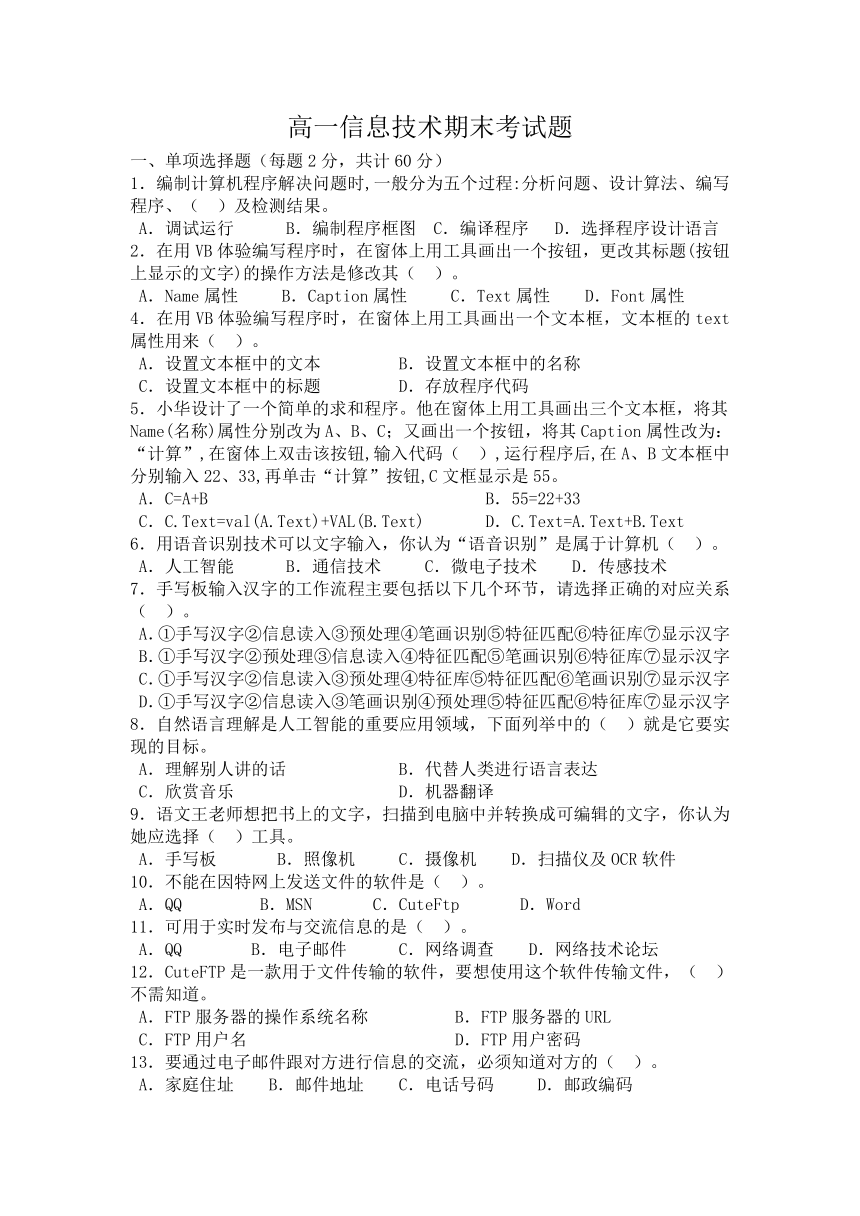 高一信息技术期末考试题

一、单项选择题（每题 2 分，共计 60 分）

1．编制计算机程序解决问题时,一般分为五个过程:分析问题、设计算法、编写程序、（ ）及检测结果。
A．调试运行　　B．编制程序框图　C．编译程序　　D．选择程序设计语言

2．在用 VB 体验编写程序时，在窗体上用工具画出一个按钮，更改其标题(按钮上显示的文字)的操作方法是修改其（ ）。
A．Name 属性　　B．Caption 属性　　C．Text 属性　　D．Font 属性

4．在用 VB 体验编写程序时，在窗体上用工具画出一个文本框，文本框的 text 属性用来（ ）。
A．设置文本框中的文本　　　B．设置文本框中的名称
C．设置文本框中的标题　　　D．存放程序代码

5．小华设计了一个简单的求和程序。他在窗体上用工具画出三个文本框，将其 Name(名称)属性分别改为 A、B、C；又画出一个按钮，将其 Caption 属性改为：“计算”,在窗体上双击该按钮,输入代码（ ）,运行程序后,在 A、B 文本框中分别输入 22、33,再单击“计算”按钮,C 文框显示是 55。
A．C=A+B　　　　　　　　　　　B．55=22+33
C．C.Text=val(A.Text)+VAL(B.Text)　　D．C.Text=A.Text+B.Text

6．用语音识别技术可以文字输入，你认为“语音识别”是属于计算机（ ）。
A．人工智能　　B．通信技术　　C．微电子技术　　D．传感技术

7．手写板输入汉字的工作流程主要包括以下几个环节，请选择正确的对应关系（ ）。
A.①手写汉字②信息读入③预处理④笔画识别⑤特征匹配⑥特征库⑦显示汉字
B.①手写汉字②预处理③信息读入④特征匹配⑤笔画识别⑥特征库⑦显示汉字
C.①手写汉字②信息读入③预处理④特征库⑤特征匹配⑥笔画识别⑦显示汉字
D.①手写汉字②信息读入③笔画识别④预处理⑤特征匹配⑥特征库⑦显示汉字

8．自然语言理解是人工智能的重要应用领域，下面列举中的（ ）就是它要实现的目标。
A．理解别人讲的话　　　　B．代替人类进行语言表达
C．欣赏音乐　　　　　　　D．机器翻译

9．语文王老师想把书上的文字，扫描到电脑中并转换成可编辑的文字，你认为她应选择（ ）工具。
A．手写板　　B．照像机　　C．摄像机　　D．扫描仪及 OCR 软件

10．不能在因特网上发送文件的软件是（ ）。
A．QQ　　B．MSN　　C．CuteFtp　　D．Word

11．可用于实时发布与交流信息的是（ ）。
A．QQ　　B．电子邮件　　C．网络调查　　D．网络技术论坛

12．CuteFTP 是一款用于文件传输的软件，要想使用这个软件传输文件，（ ）不需知道。
A．FTP 服务器的操作系统名称　　　B．FTP 服务器的 URL
C．FTP 用户名　　　　　　　　　　D．FTP 用户密码

13．要通过电子邮件跟对方进行信息的交流，必须知道对方的（ ）。
A．家庭住址　　B．邮件地址　　C．电话号码　　D．邮政编码